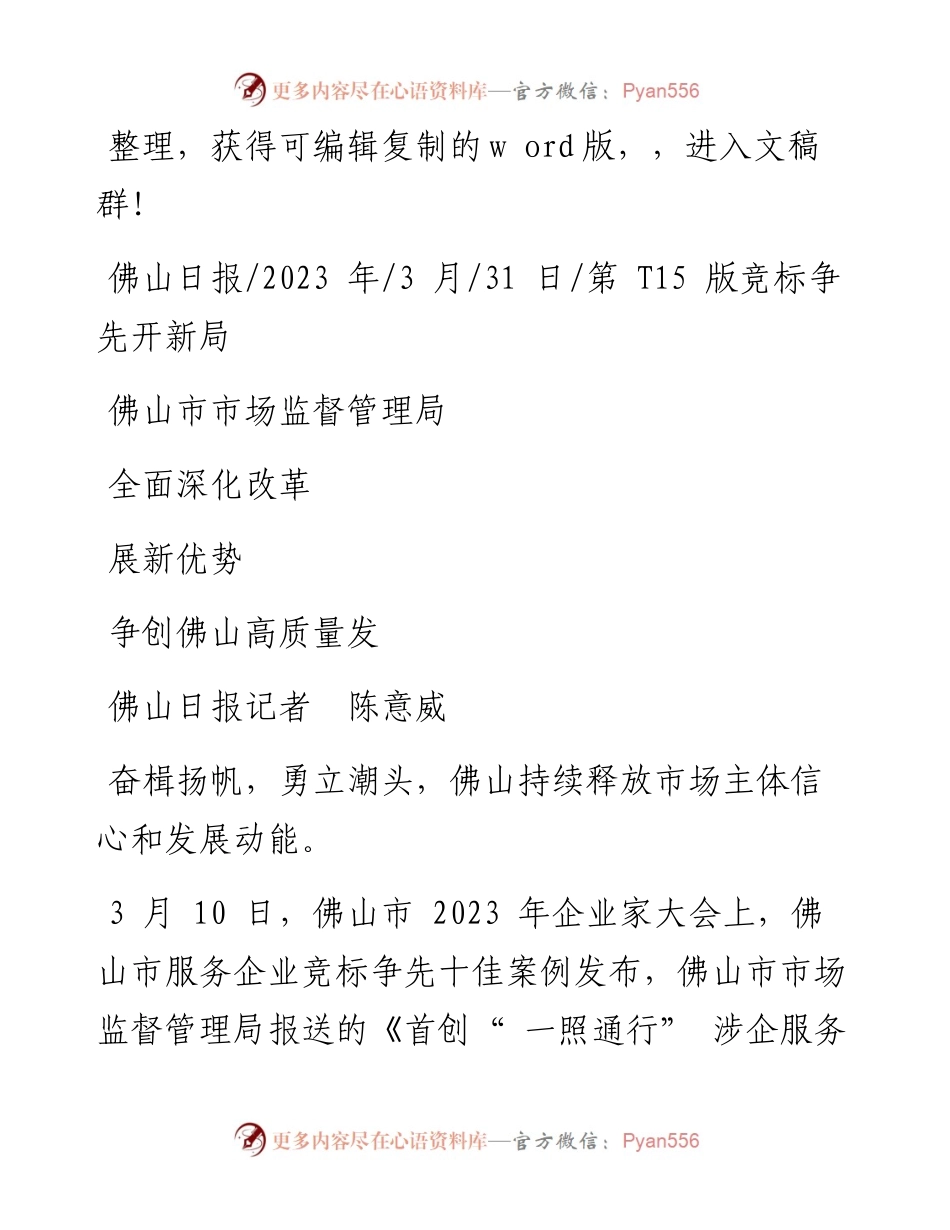 更多内容尽在心语资料库—官方微信：Pyan556

整理，获得可编辑复制的w ord版，，进入文稿群!

佛山日报/2023 年/3 月/31 日/第 T15 版竞标争先开新局

佛山市市场监督管理局

全面深化改革

展新优势

争创佛山高质量发

佛山日报记者　陈意威

奋楫扬帆，勇立潮头，佛山持续释放市场主体信心和发展动能。

3 月 10 日，佛山市 2023 年企业家大会上，佛山市服务企业竞标争先十佳案例发布，佛山市市场监督管理局报送的《首创“ 一照通行” 涉企服务

更多内容尽在心语资料库—官方微信：Pyan556